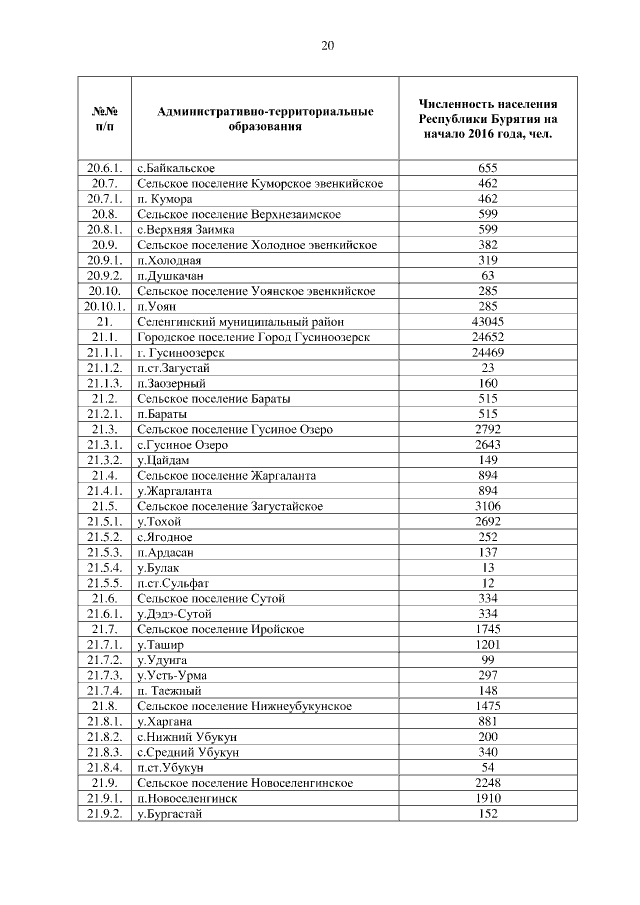 20

| №№ п/п | Административно-территориальные образования | Численность населения Республики Бурятия на начало 2016 года, чел. |
|---|---|---|
| 20.6.1. | с.Байкальское | 655 |
| 20.7. | Сельское поселение Куморское эвенкийское | 462 |
| 20.7.1. | п. Кумора | 462 |
| 20.8. | Сельское поселение Верхнезаимское | 599 |
| 20.8.1. | с.Верхняя Заимка | 599 |
| 20.9. | Сельское поселение Холодное эвенкийское | 382 |
| 20.9.1. | п.Холодная | 319 |
| 20.9.2. | п.Душкачан | 63 |
| 20.10. | Сельское поселение Уоянское эвенкийское | 285 |
| 20.10.1. | п.Уоян | 285 |
| 21. | Селенгинский муниципальный район | 43045 |
| 21.1. | Городское поселение Город Гусиноозерск | 24652 |
| 21.1.1. | г. Гусиноозерск | 24469 |
| 21.1.2. | п.ст.Загустай | 23 |
| 21.1.3. | п.Заозерный | 160 |
| 21.2. | Сельское поселение Бараты | 515 |
| 21.2.1. | п.Бараты | 515 |
| 21.3. | Сельское поселение Гусиное Озеро | 2792 |
| 21.3.1. | с.Гусиное Озеро | 2643 |
| 21.3.2. | у.Цайдам | 149 |
| 21.4. | Сельское поселение Жаргаланта | 894 |
| 21.4.1. | у.Жаргаланта | 894 |
| 21.5. | Сельское поселение Загустайское | 3106 |
| 21.5.1. | у.Тохой | 2692 |
| 21.5.2. | с.Ягодное | 252 |
| 21.5.3. | п.Ардасан | 137 |
| 21.5.4. | у.Булак | 13 |
| 21.5.5. | п.ст.Сульфат | 12 |
| 21.6. | Сельское поселение Сутой | 334 |
| 21.6.1. | у.Дэдэ-Сутой | 334 |
| 21.7. | Сельское поселение Иройское | 1745 |
| 21.7.1. | у.Ташир | 1201 |
| 21.7.2. | у.Удунга | 99 |
| 21.7.3. | у.Усть-Урма | 297 |
| 21.7.4. | п. Таежный | 148 |
| 21.8. | Сельское поселение Нижнеубукунское | 1475 |
| 21.8.1. | у.Харгана | 881 |
| 21.8.2. | с.Нижний Убукун | 200 |
| 21.8.3. | с.Средний Убукун | 340 |
| 21.8.4. | п.ст.Убукун | 54 |
| 21.9. | Сельское поселение Новоселенгинское | 2248 |
| 21.9.1. | п.Новоселенгинск | 1910 |
| 21.9.2. | у.Бургастай | 152 |